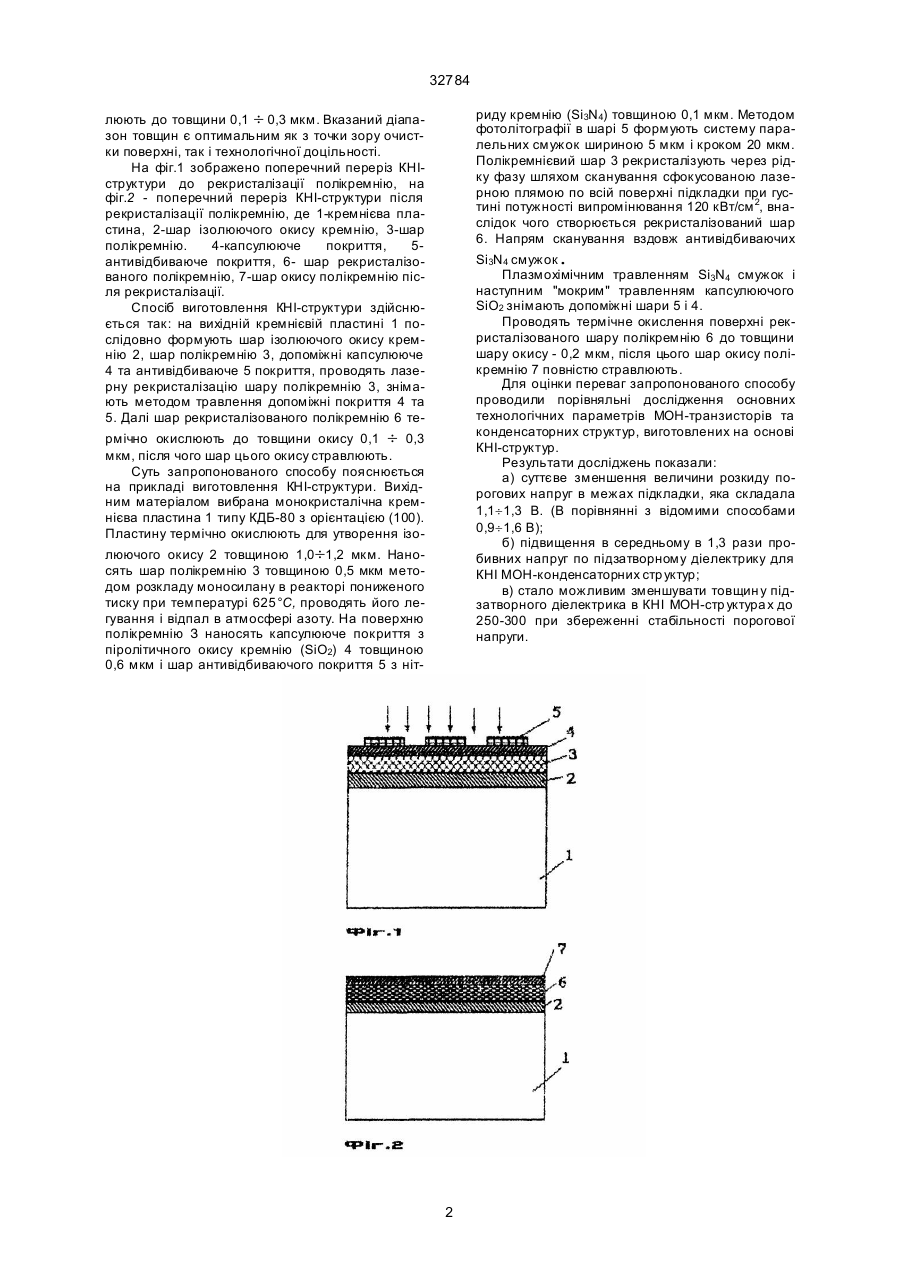 32784

люють до товщини 0,1 ÷ 0,3 мкм. Вказаний діапазон товщин є оптимальним як з точки зору очистки поверхні, так і технологічної доцільності.

На фіг.1 зображено поперечний переріз КНІ-структури до рекристалізації полікремнію, на фіг.2 - поперечний переріз КНІ-структури після рекристалізації полікремнію, де 1-кремнієва пластина, 2-шар ізолюючого окису кремнію, 3-шар полікремнію. 4-капсулююче покриття, 5-антивідбиваюче покриття, 6- шар рекристалізованого полікремнію, 7-шар окису полікремнію після рекристалізації.

Спосіб виготовлення КНІ-структури здійснюється так: на вихідній кремнієвій пластині 1 послідовно формують шар ізолюючого окису кремнію 2, шар полікремнію 3, допоміжні капсулююче 4 та антивідбиваюче 5 покриття, проводять лазерну рекристалізацію шару полікремнію 3, знімають методом травлення допоміжні покриття 4 та 5. Далі шар рекристалізованого полікремнію 6 термічно окислюють до товщини окису 0,1 ÷ 0,3 мкм, після чого шар цього окису стравлюють.

Суть запропонованого способу пояснюється на прикладі виготовлення КНІ-структури. Вихідним матеріалом вибрана монокристалічна кремнієва пластина 1 типу КДБ-80 з орієнтацією (100). Пластину термічно окислюють для утворення ізолюючого окису 2 товщиною 1,0÷1,2 мкм. Наносять шар полікремнію 3 товщиною 0,5 мкм методом розкладу моносилану в реакторі пониженого тиску при температурі 625°С, проводять його легування і відпал в атмосфері азоту. На поверхню полікремнію 3 наносять капсулююче покриття з піролітичного окису кремнію ($SiO_2$) 4 товщиною 0,6 мкм і шар антивідбиваючого покриття 5 з нітриду кремнію ($Si_3N_4$) товщиною 0,1 мкм. Методом фотолітографії в шарі 5 формують систему паралельних смужок шириною 5 мкм і кроком 20 мкм. Полікремнієвий шар 3 рекристалізують через рідку фазу шляхом сканування сфокусованою лазерною плямою по всій поверхні підкладки при густині потужності випромінювання 120 кВт/см$^2$, внаслідок чого створюється рекристалізований шар 6. Напрям сканування вздовж антивідбиваючих $Si_3N_4$ смужок.

Плазмохімічним травленням $Si_3N_4$ смужок і наступним "мокрим" травленням капсулюючого $SiO_2$ знімають допоміжні шари 5 і 4.

Проводять термічне окислення поверхні рекристалізованого шару полікремнію 6 до товщини шару окису - 0,2 мкм, після цього шар окису полікремнію 7 повністю стравлюють.

Для оцінки переваг запропонованого способу проводили порівняльні дослідження основних технологічних параметрів МОН-транзисторів та конденсаторних структур, виготовлених на основі КНІ-структур.

Результати досліджень показали:

а) суттєве зменшення величини розкиду порогових напруг в межах підкладки, яка складала 1,1÷1,3 В. (В порівнянні з відомими способами 0,9÷1,6 В);

б) підвищення в середньому в 1,3 рази пробивних напруг по підзатворному діелектрику для КНІ МОН-конденсаторних структур;

в) стало можливим зменшувати товщину підзатворного діелектрика в КНІ МОН-структурах до 250-300 при збереженні стабільності порогової напруги.

5
4
3
2
1
Фіг.1

7
6
2
1
Фіг.2

2